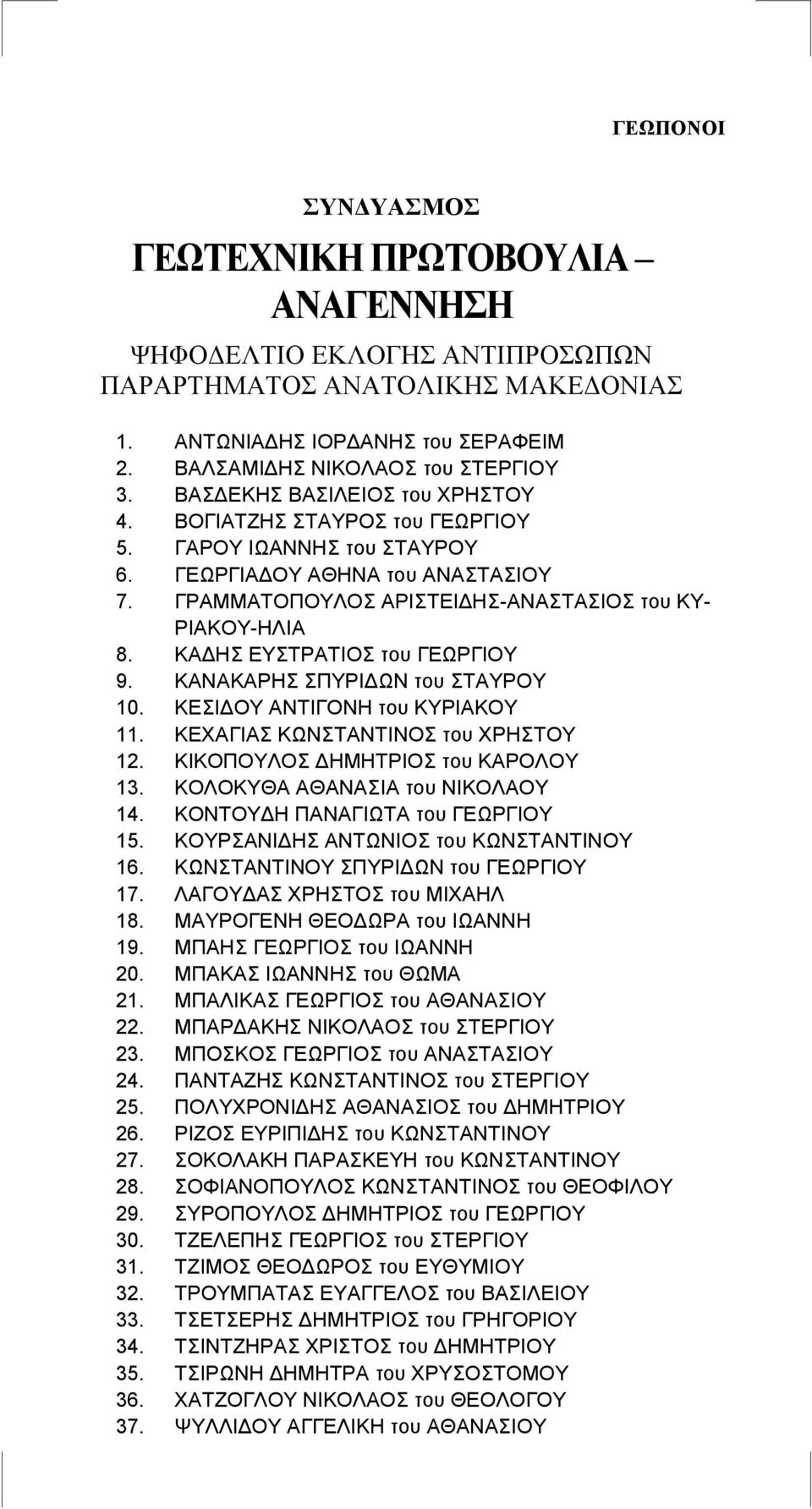 ΓΕΩΠΟΝΟΙ

ΣΥΝΔΥΑΣΜΟΣ

ΓΕΩΤΕΧΝΙΚΗ ΠΡΩΤΟΒΟΥΛΙΑ – ΑΝΑΓΕΝΝΗΣΗ

ΨΗΦΟΔΕΛΤΙΟ ΕΚΛΟΓΗΣ ΑΝΤΙΠΡΟΣΩΠΩΝ ΠΑΡΑΡΤΗΜΑΤΟΣ ΑΝΑΤΟΛΙΚΗΣ ΜΑΚΕΔΟΝΙΑΣ

1. ΑΝΤΩΝΙΑΔΗΣ ΙΟΡΔΑΝΗΣ του ΣΕΡΑΦΕΙΜ
2. ΒΑΛΣΑΜΙΔΗΣ ΝΙΚΟΛΑΟΣ του ΣΤΕΡΓΙΟΥ
3. ΒΑΣΔΕΚΗΣ ΒΑΣΙΛΕΙΟΣ του ΧΡΗΣΤΟΥ
4. ΒΟΓΙΑΤΖΗΣ ΣΤΑΥΡΟΣ του ΓΕΩΡΓΙΟΥ
5. ΓΑΡΟΥ ΙΩΑΝΝΗΣ του ΣΤΑΥΡΟΥ
6. ΓΕΩΡΓΙΑΔΟΥ ΑΘΗΝΑ του ΑΝΑΣΤΑΣΙΟΥ
7. ΓΡΑΜΜΑΤΟΠΟΥΛΟΣ ΑΡΙΣΤΕΙΔΗΣ-ΑΝΑΣΤΑΣΙΟΣ του ΚΥΡΙΑΚΟΥ-ΗΛΙΑ
8. ΚΑΔΗΣ ΕΥΣΤΡΑΤΙΟΣ του ΓΕΩΡΓΙΟΥ
9. ΚΑΝΑΚΑΡΗΣ ΣΠΥΡΙΔΩΝ του ΣΤΑΥΡΟΥ
10. ΚΕΣΙΔΟΥ ΑΝΤΙΓΟΝΗ του ΚΥΡΙΑΚΟΥ
11. ΚΕΧΑΓΙΑΣ ΚΩΝΣΤΑΝΤΙΝΟΣ του ΧΡΗΣΤΟΥ
12. ΚΙΚΟΠΟΥΛΟΣ ΔΗΜΗΤΡΙΟΣ του ΚΑΡΟΛΟΥ
13. ΚΟΛΟΚΥΘΑ ΑΘΑΝΑΣΙΑ του ΝΙΚΟΛΑΟΥ
14. ΚΟΝΤΟΥΔΗ ΠΑΝΑΓΙΩΤΑ του ΓΕΩΡΓΙΟΥ
15. ΚΟΥΡΣΑΝΙΔΗΣ ΑΝΤΩΝΙΟΣ του ΚΩΝΣΤΑΝΤΙΝΟΥ
16. ΚΩΝΣΤΑΝΤΙΝΟΥ ΣΠΥΡΙΔΩΝ του ΓΕΩΡΓΙΟΥ
17. ΛΑΓΟΥΔΑΣ ΧΡΗΣΤΟΣ του ΜΙΧΑΗΛ
18. ΜΑΥΡΟΓΕΝΗ ΘΕΟΔΩΡΑ του ΙΩΑΝΝΗ
19. ΜΠΑΗΣ ΓΕΩΡΓΙΟΣ του ΙΩΑΝΝΗ
20. ΜΠΑΚΑΣ ΙΩΑΝΝΗΣ του ΘΩΜΑ
21. ΜΠΑΛΙΚΑΣ ΓΕΩΡΓΙΟΣ του ΑΘΑΝΑΣΙΟΥ
22. ΜΠΑΡΔΑΚΗΣ ΝΙΚΟΛΑΟΣ του ΣΤΕΡΓΙΟΥ
23. ΜΠΟΣΚΟΣ ΓΕΩΡΓΙΟΣ του ΑΝΑΣΤΑΣΙΟΥ
24. ΠΑΝΤΑΖΗΣ ΚΩΝΣΤΑΝΤΙΝΟΣ του ΣΤΕΡΓΙΟΥ
25. ΠΟΛΥΧΡΟΝΙΔΗΣ ΑΘΑΝΑΣΙΟΣ του ΔΗΜΗΤΡΙΟΥ
26. ΡΙΖΟΣ ΕΥΡΙΠΙΔΗΣ του ΚΩΝΣΤΑΝΤΙΝΟΥ
27. ΣΟΚΟΛΑΚΗ ΠΑΡΑΣΚΕΥΗ του ΚΩΝΣΤΑΝΤΙΝΟΥ
28. ΣΟΦΙΑΝΟΠΟΥΛΟΣ ΚΩΝΣΤΑΝΤΙΝΟΣ του ΘΕΟΦΙΛΟΥ
29. ΣΥΡΟΠΟΥΛΟΣ ΔΗΜΗΤΡΙΟΣ του ΓΕΩΡΓΙΟΥ
30. ΤΖΕΛΕΠΗΣ ΓΕΩΡΓΙΟΣ του ΣΤΕΡΓΙΟΥ
31. ΤΖΙΜΟΣ ΘΕΟΔΩΡΟΣ του ΕΥΘΥΜΙΟΥ
32. ΤΡΟΥΜΠΑΤΑΣ ΕΥΑΓΓΕΛΟΣ του ΒΑΣΙΛΕΙΟΥ
33. ΤΣΕΤΣΕΡΗΣ ΔΗΜΗΤΡΙΟΣ του ΓΡΗΓΟΡΙΟΥ
34. ΤΣΙΝΤΖΗΡΑΣ ΧΡΙΣΤΟΣ του ΔΗΜΗΤΡΙΟΥ
35. ΤΣΙΡΩΝΗ ΔΗΜΗΤΡΑ του ΧΡΥΣΟΣΤΟΜΟΥ
36. ΧΑΤΖΟΓΛΟΥ ΝΙΚΟΛΑΟΣ του ΘΕΟΛΟΓΟΥ
37. ΨΥΛΛΙΔΟΥ ΑΓΓΕΛΙΚΗ του ΑΘΑΝΑΣΙΟΥ